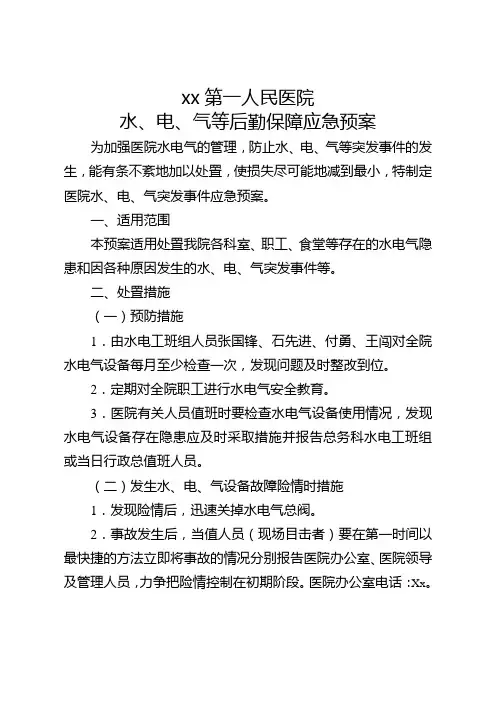 xx 第一人民医院
水、电、气等后勤保障应急预案

为加强医院水电气的管理，防止水、电、气等突发事件的发生，能有条不紊地加以处置，使损失尽可能地减到最小，特制定医院水、电、气突发事件应急预案。

一、适用范围

本预案适用处置我院各科室、职工、食堂等存在的水电气隐患和因各种原因发生的水、电、气突发事件等。

二、处置措施

（一）预防措施

1．由水电工班组人员张国锋、石先进、付勇、王闯对全院水电气设备每月至少检查一次，发现问题及时整改到位。

2．定期对全院职工进行水电气安全教育。

3．医院有关人员值班时要检查水电气设备使用情况，发现水电气设备存在隐患应及时采取措施并报告总务科水电工班组或当日行政总值班人员。

（二）发生水、电、气设备故障险情时措施

1．发现险情后，迅速关掉水电气总阀。

2．事故发生后，当值人员（现场目击者）要在第一时间以最快捷的方法立即将事故的情况分别报告医院办公室、医院领导及管理人员，力争把险情控制在初期阶段。医院办公室电话：Xx。